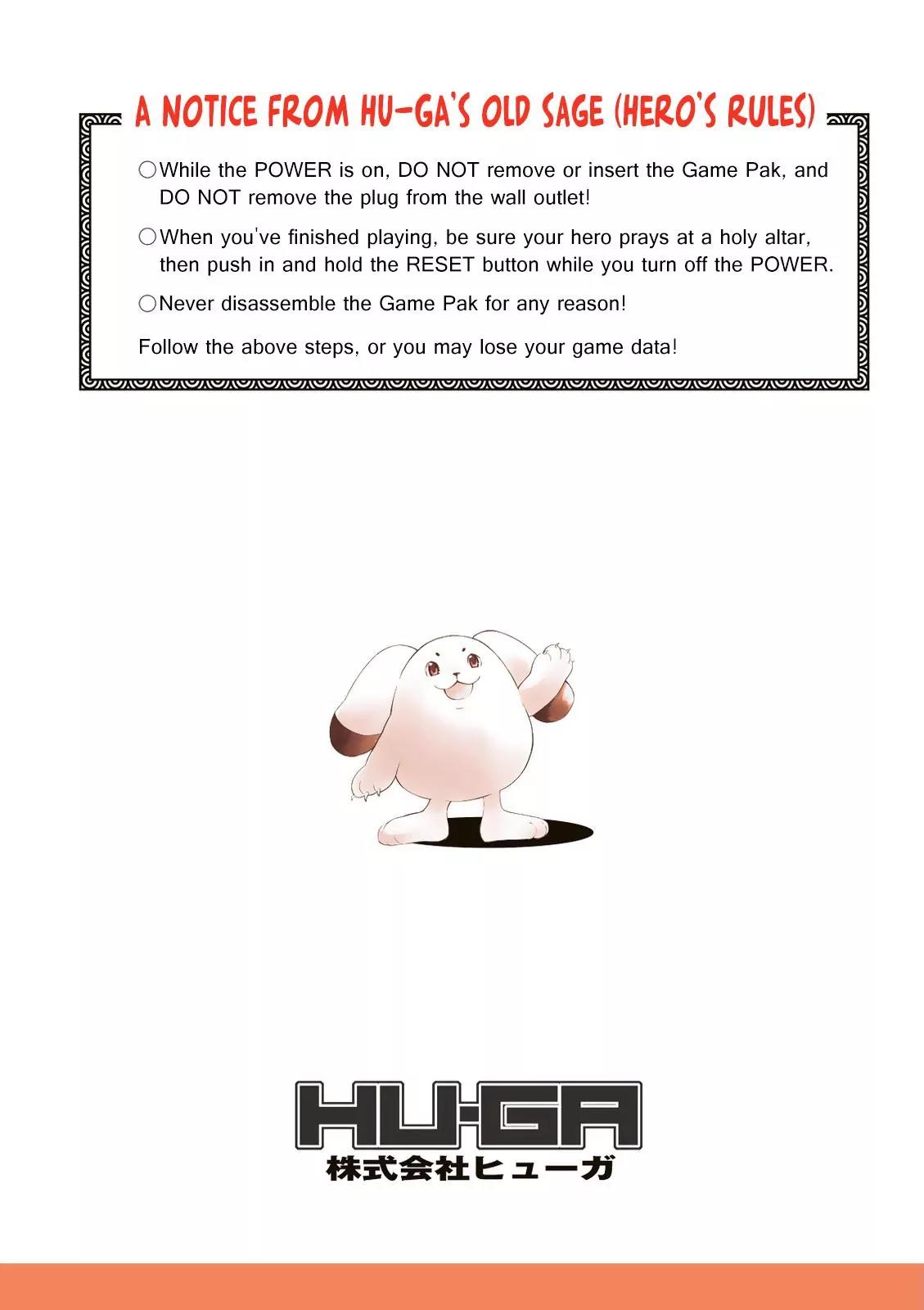 A NOTICE FROM HU-GA'S OLD SAGE (HERO'S RULES)

○While the POWER is on, DO NOT remove or insert the Game Pak, and DO NOT remove the plug from the wall outlet!

○When you've finished playing, be sure your hero prays at a holy altar, then push in and hold the RESET button while you turn off the POWER.

○Never disassemble the Game Pak for any reason!

Follow the above steps, or you may lose your game data!

HU-GA
株式会社ヒューガ